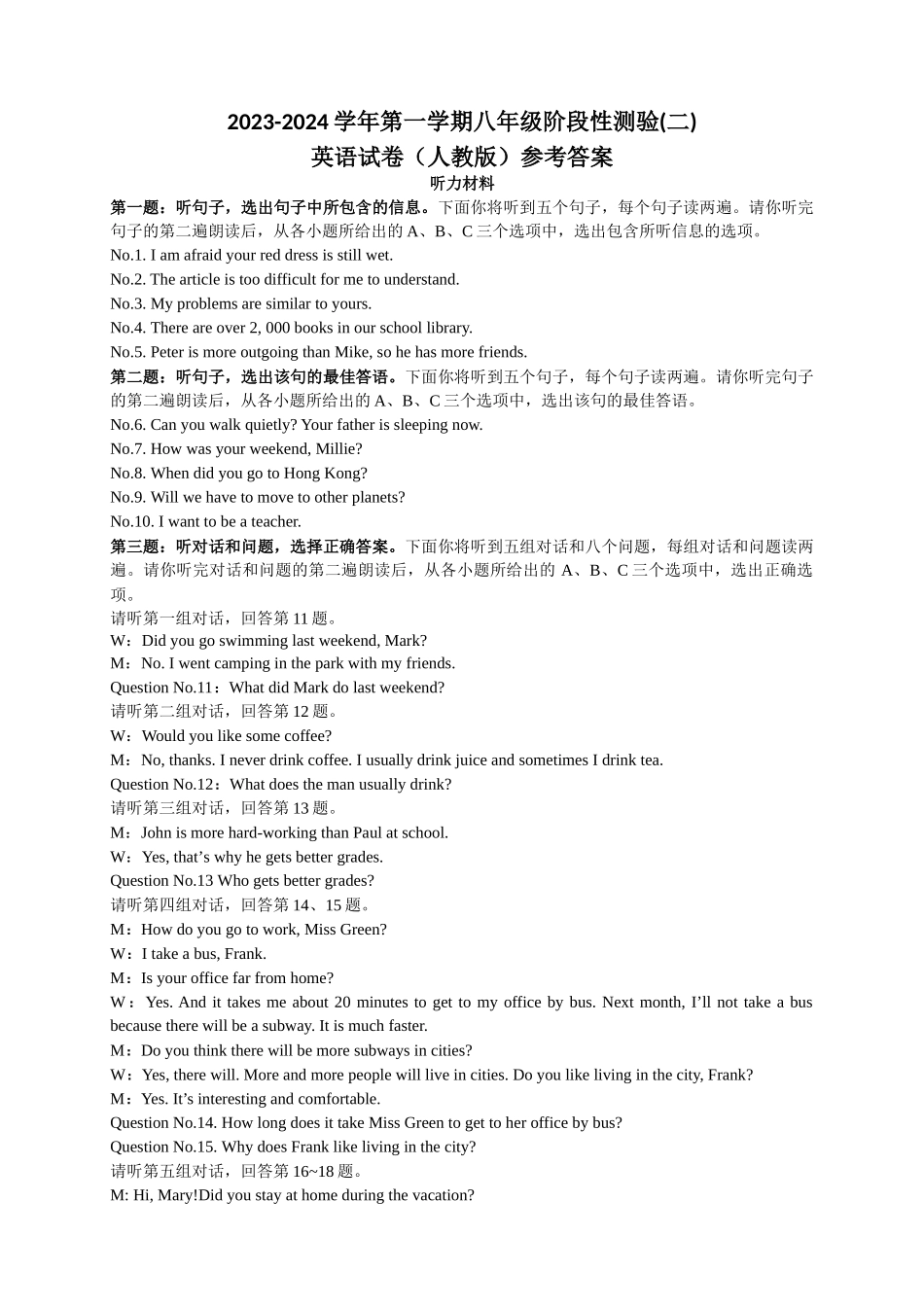 2023-2024 学年第一学期八年级阶段性测验(二)
英语试卷（人教版）参考答案
听力材料

第一题：听句子，选出句子中所包含的信息。下面你将听到五个句子，每个句子读两遍。请你听完句子的第二遍朗读后，从各小题所给出的 A、B、C 三个选项中，选出包含所听信息的选项。
No.1. I am afraid your red dress is still wet.
No.2. The article is too difficult for me to understand.
No.3. My problems are similar to yours.
No.4. There are over 2, 000 books in our school library.
No.5. Peter is more outgoing than Mike, so he has more friends.
第二题：听句子，选出该句的最佳答语。下面你将听到五个句子，每个句子读两遍。请你听完句子的第二遍朗读后，从各小题所给出的 A、B、C 三个选项中，选出该句的最佳答语。
No.6. Can you walk quietly? Your father is sleeping now.
No.7. How was your weekend, Millie?
No.8. When did you go to Hong Kong?
No.9. Will we have to move to other planets?
No.10. I want to be a teacher.
第三题：听对话和问题，选择正确答案。下面你将听到五组对话和八个问题，每组对话和问题读两遍。请你听完对话和问题的第二遍朗读后，从各小题所给出的 A、B、C 三个选项中，选出正确选项。
请听第一组对话，回答第 11 题。
W：Did you go swimming last weekend, Mark?
M：No. I went camping in the park with my friends.
Question No.11：What did Mark do last weekend?
请听第二组对话，回答第 12 题。
W：Would you like some coffee?
M：No, thanks. I never drink coffee. I usually drink juice and sometimes I drink tea.
Question No.12：What does the man usually drink?
请听第三组对话，回答第 13 题。
M：John is more hard-working than Paul at school.
W：Yes, that’s why he gets better grades.
Question No.13 Who gets better grades?
请听第四组对话，回答第 14、15 题。
M：How do you go to work, Miss Green?
W：I take a bus, Frank.
M：Is your office far from home?
W：Yes. And it takes me about 20 minutes to get to my office by bus. Next month, I’ll not take a bus because there will be a subway. It is much faster.
M：Do you think there will be more subways in cities?
W：Yes, there will. More and more people will live in cities. Do you like living in the city, Frank?
M：Yes. It’s interesting and comfortable.
Question No.14. How long does it take Miss Green to get to her office by bus?
Question No.15. Why does Frank like living in the city?
请听第五组对话，回答第 16~18 题。
M: Hi, Mary!Did you stay at home during the vacation?